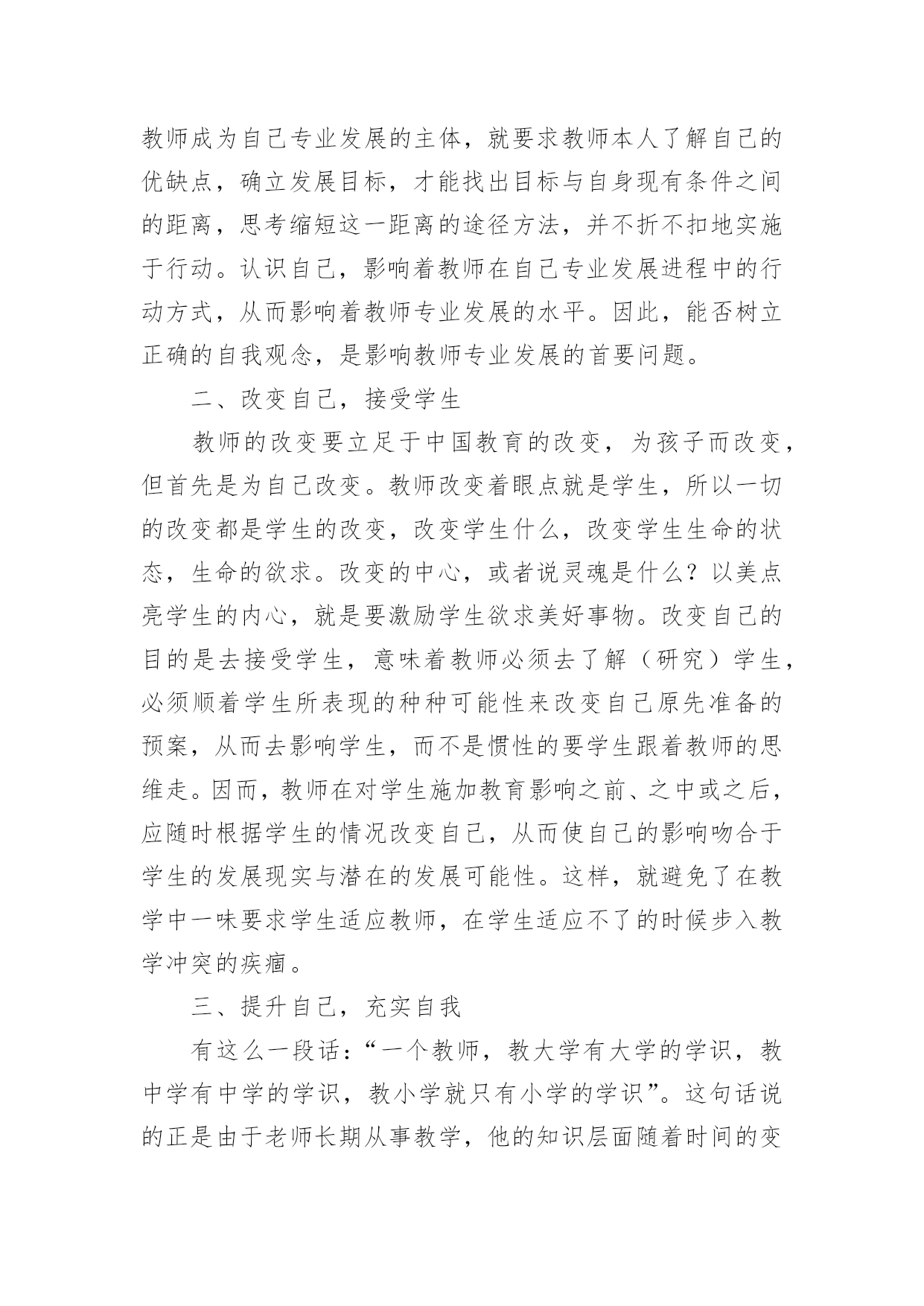 教师成为自己专业发展的主体，就要求教师本人了解自己的优缺点，确立发展目标，才能找出目标与自身现有条件之间的距离，思考缩短这一距离的途径方法，并不折不扣地实施于行动。认识自己，影响着教师在自己专业发展进程中的行动方式，从而影响着教师专业发展的水平。因此，能否树立正确的自我观念，是影响教师专业发展的首要问题。

二、改变自己，接受学生

教师的改变要立足于中国教育的改变，为孩子而改变，但首先是为自己改变。教师改变着眼点就是学生，所以一切的改变都是学生的改变，改变学生什么，改变学生生命的状态，生命的欲求。改变的中心，或者说灵魂是什么？以美点亮学生的内心，就是要激励学生欲求美好事物。改变自己的目的是去接受学生，意味着教师必须去了解（研究）学生，必须顺着学生所表现的种种可能性来改变自己原先准备的预案，从而去影响学生，而不是惯性的要学生跟着教师的思维走。因而，教师在对学生施加教育影响之前、之中或之后，应随时根据学生的情况改变自己，从而使自己的影响吻合于学生的发展现实与潜在的发展可能性。这样，就避免了在教学中一味要求学生适应教师，在学生适应不了的时候步入教学冲突的疾痼。

三、提升自己，充实自我

有这么一段话：“一个教师，教大学有大学的学识，教中学有中学的学识，教小学就只有小学的学识”。这句话说的正是由于老师长期从事教学，他的知识层面随着时间的变